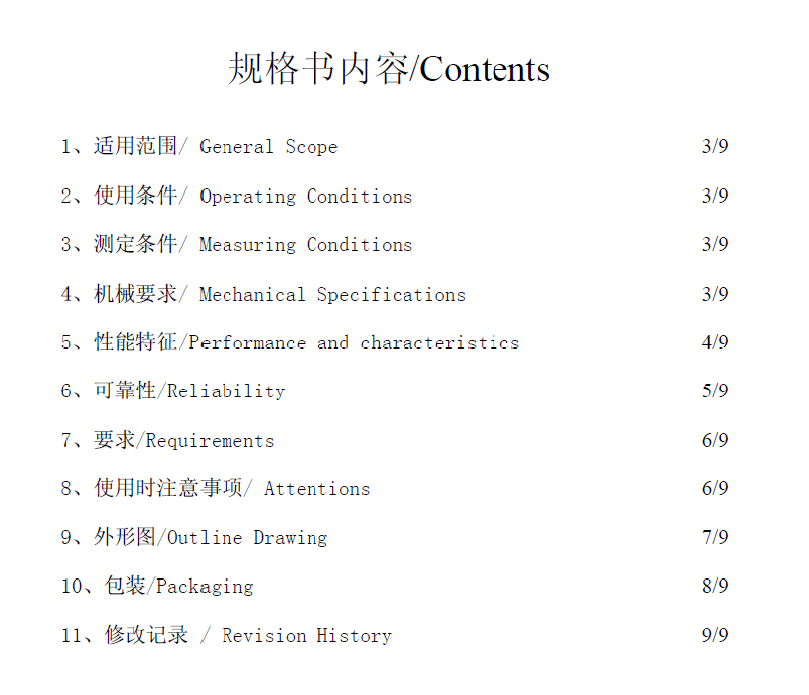 规格书内容/Contents

1、适用范围/ General Scope 3/9

2、使用条件/ Operating Conditions 3/9

3、测定条件/ Measuring Conditions 3/9

4、机械要求/ Mechanical Specifications 3/9

5、性能特征/Performance and characteristics 4/9

6、可靠性/Reliability 5/9

7、要求/Requirements 6/9

8、使用时注意事项/ Attentions 6/9

9、外形图/Outline Drawing 7/9

10、包装/Packaging 8/9

11、修改记录 / Revision History 9/9